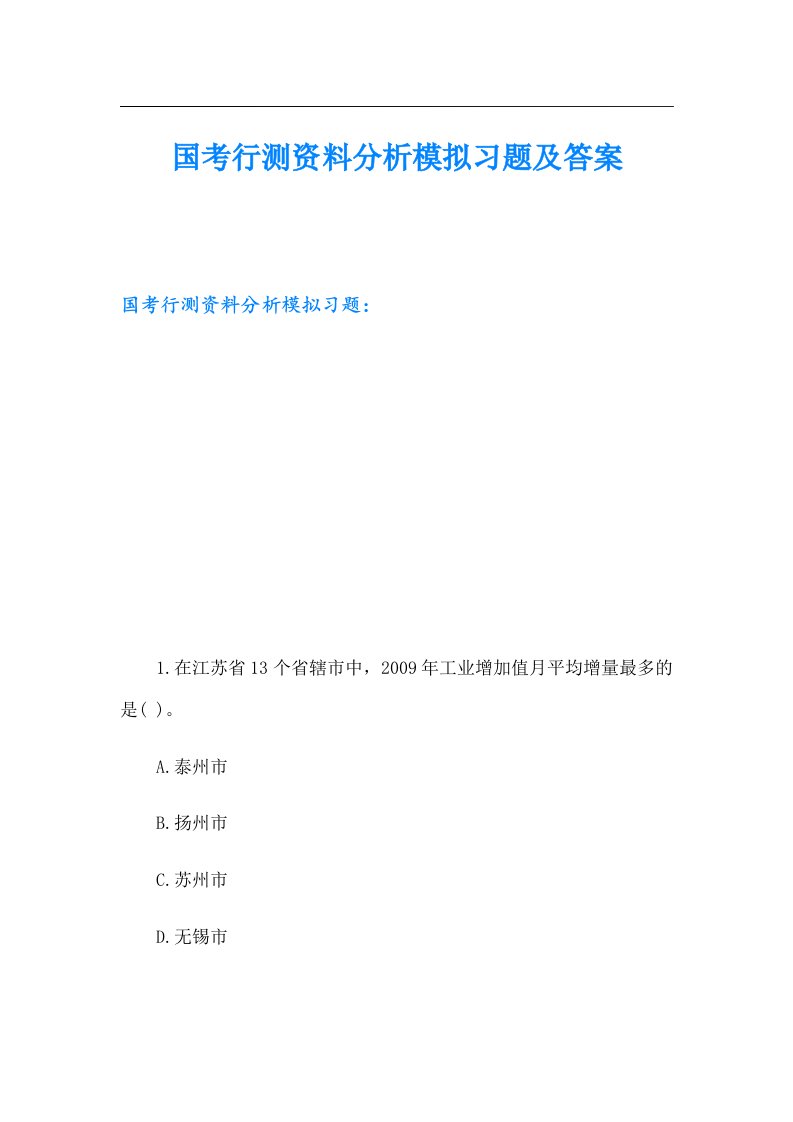 国考行测资料分析模拟习题及答案

国考行测资料分析模拟习题：

1.在江苏省13个省辖市中，2009年工业增加值月平均增量最多的是( )。

A.泰州市

B.扬州市

C.苏州市

D.无锡市